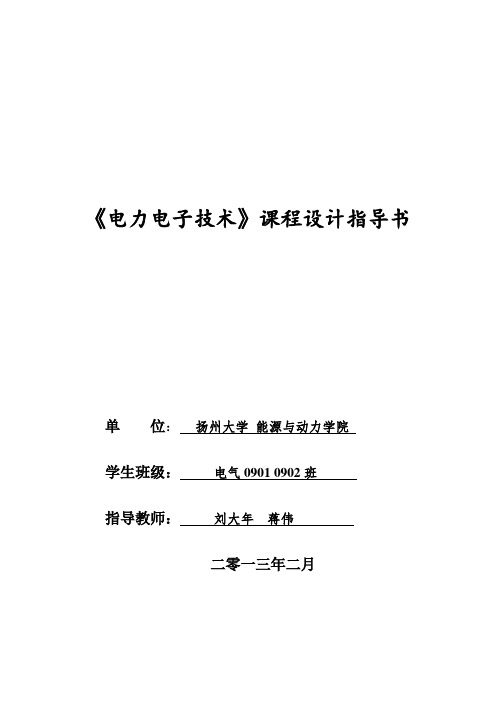 《电力电子技术》课程设计指导书

单　　位：扬州大学 能源与动力学院

学生班级：电气 0901 0902 班

指导教师：刘大年　蒋伟

二零一三年二月